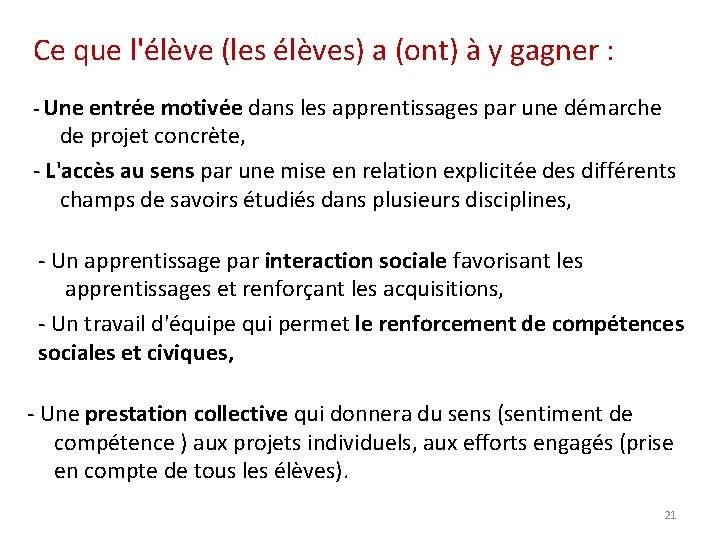 Ce que l'élève (les élèves) a (ont) à y gagner :

- Une entrée motivée dans les apprentissages par une démarche de projet concrète,

- L'accès au sens par une mise en relation explicitée des différents champs de savoirs étudiés dans plusieurs disciplines,

- Un apprentissage par interaction sociale favorisant les apprentissages et renforçant les acquisitions,

- Un travail d'équipe qui permet le renforcement de compétences sociales et civiques,

- Une prestation collective qui donnera du sens (sentiment de compétence ) aux projets individuels, aux efforts engagés (prise en compte de tous les élèves).

21